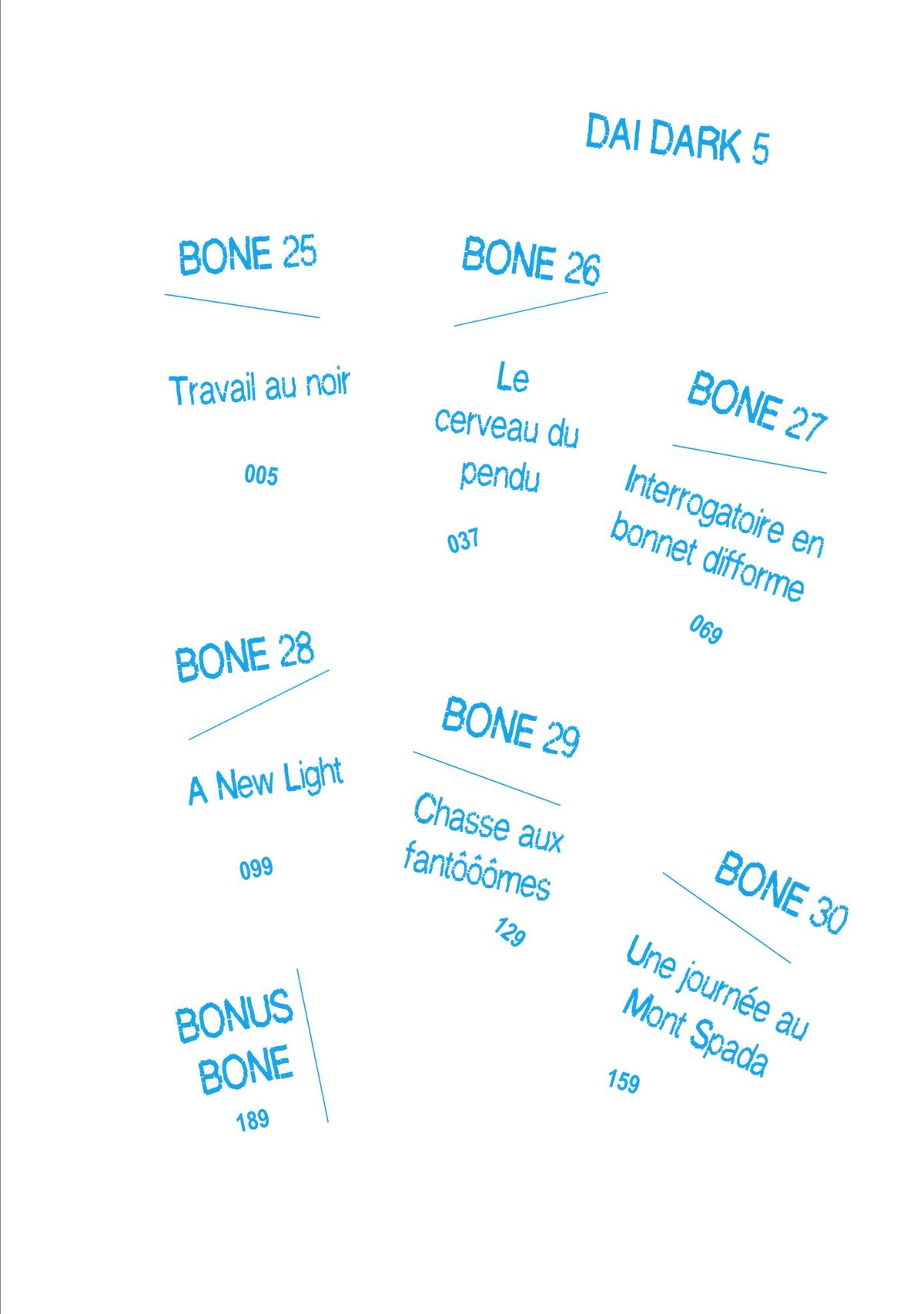 DAI DARK 5

BONE 25

Travail au noir

005

BONE 26

Le cerveau du pendu

037

BONE 27

Interrogatoire en bonnet difforme

069

BONE 28

A New Light

099

BONE 29

Chasse aux fantôôômes

129

BONE 30

Une journée au Mont Spada

159

BONUS BONE

189